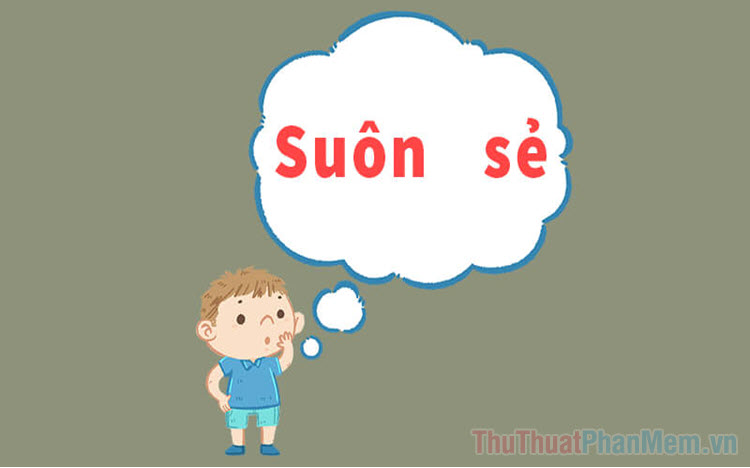 Suôn sẻ

ThuThuatPhanMem.vn